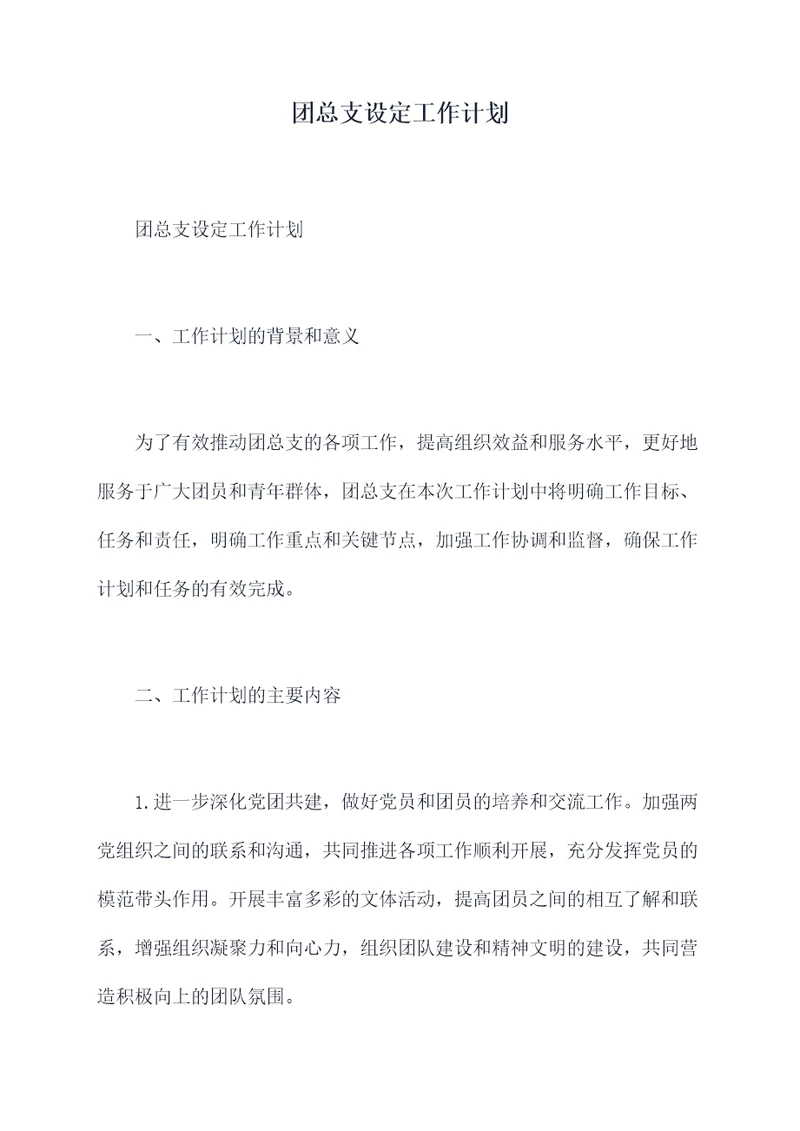 团总支设定工作计划

团总支设定工作计划

一、工作计划的背景和意义

为了有效推动团总支的各项工作，提高组织效益和服务水平，更好地服务于广大团员和青年群体，团总支在本次工作计划中将明确工作目标、任务和责任，明确工作重点和关键节点，加强工作协调和监督，确保工作计划和任务的有效完成。

二、工作计划的主要内容

1.进一步深化党团共建，做好党员和团员的培养和交流工作。加强两党组织之间的联系和沟通，共同推进各项工作顺利开展，充分发挥党员的模范带头作用。开展丰富多彩的文体活动，提高团员之间的相互了解和联系，增强组织凝聚力和向心力，组织团队建设和精神文明的建设，共同营造积极向上的团队氛围。